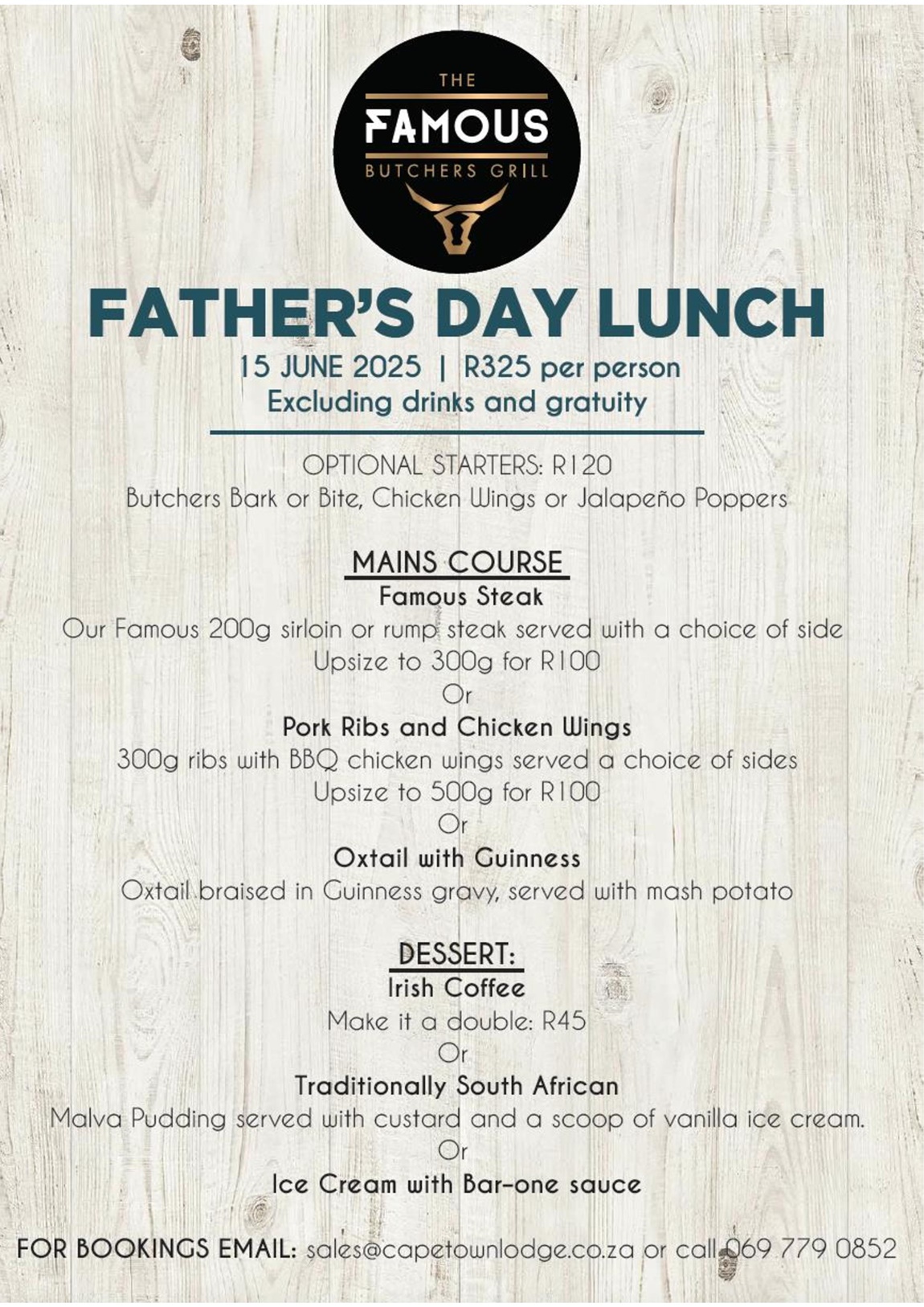 THE
FAMOUS
BUTCHERS GRILL

FATHER'S DAY LUNCH
15 JUNE 2025 | R325 per person
Excluding drinks and gratuity

OPTIONAL STARTERS: R120
Butchers Bark or Bite, Chicken Wings or Jalapeño Poppers

MAINS COURSE
Famous Steak
Our Famous 200g sirloin or rump steak served with a choice of side
Upsize to 300g for R100
Or
Pork Ribs and Chicken Wings
300g ribs with BBQ chicken wings served a choice of sides
Upsize to 500g for R100
Or
Oxtail with Guinness
Oxtail braised in Guinness gravy, served with mash potato

DESSERT:
Irish Coffee
Make it a double: R45
Or
Traditionally South African
Malva Pudding served with custard and a scoop of vanilla ice cream.
Or
Ice Cream with Bar-one sauce

FOR BOOKINGS EMAIL: sales@capetownlodge.co.za or call 069 779 0852